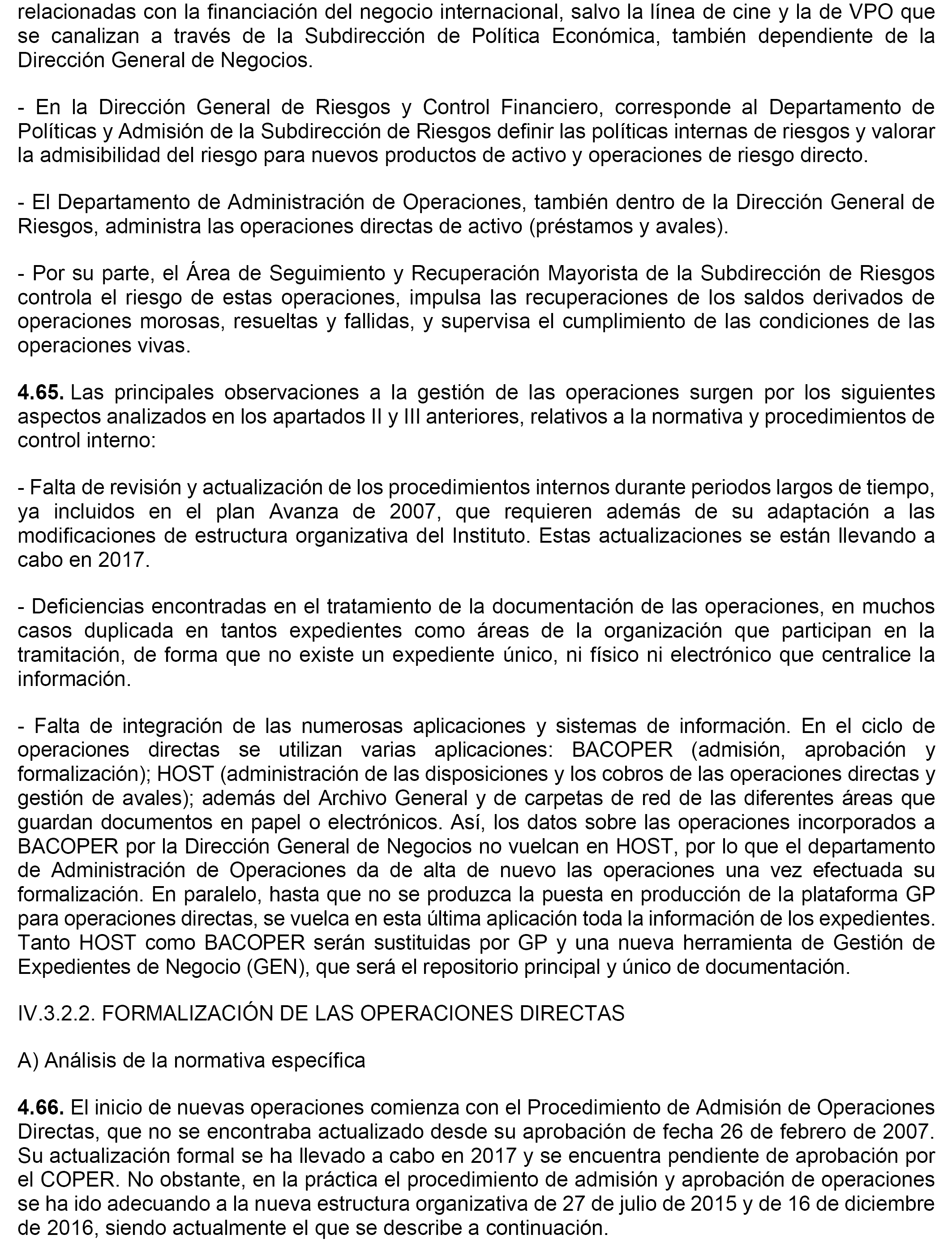 relacionadas con la financiación del negocio internacional, salvo la línea de cine y la de VPO que se canalizan a través de la Subdirección de Política Económica, también dependiente de la Dirección General de Negocios.

- En la Dirección General de Riesgos y Control Financiero, corresponde al Departamento de Políticas y Admisión de la Subdirección de Riesgos definir las políticas internas de riesgos y valorar la admisibilidad del riesgo para nuevos productos de activo y operaciones de riesgo directo.

- El Departamento de Administración de Operaciones, también dentro de la Dirección General de Riesgos, administra las operaciones directas de activo (préstamos y avales).

- Por su parte, el Área de Seguimiento y Recuperación Mayorista de la Subdirección de Riesgos controla el riesgo de estas operaciones, impulsa las recuperaciones de los saldos derivados de operaciones morosas, resueltas y fallidas, y supervisa el cumplimiento de las condiciones de las operaciones vivas.

**4.65.** Las principales observaciones a la gestión de las operaciones surgen por los siguientes aspectos analizados en los apartados II y III anteriores, relativos a la normativa y procedimientos de control interno:

- Falta de revisión y actualización de los procedimientos internos durante periodos largos de tiempo, ya incluidos en el plan Avanza de 2007, que requieren además de su adaptación a las modificaciones de estructura organizativa del Instituto. Estas actualizaciones se están llevando a cabo en 2017.

- Deficiencias encontradas en el tratamiento de la documentación de las operaciones, en muchos casos duplicada en tantos expedientes como áreas de la organización que participan en la tramitación, de forma que no existe un expediente único, ni físico ni electrónico que centralice la información.

- Falta de integración de las numerosas aplicaciones y sistemas de información. En el ciclo de operaciones directas se utilizan varias aplicaciones: BACOPER (admisión, aprobación y formalización); HOST (administración de las disposiciones y los cobros de las operaciones directas y gestión de avales); además del Archivo General y de carpetas de red de las diferentes áreas que guardan documentos en papel o electrónicos. Así, los datos sobre las operaciones incorporados a BACOPER por la Dirección General de Negocios no vuelcan en HOST, por lo que el departamento de Administración de Operaciones da de alta de nuevo las operaciones una vez efectuada su formalización. En paralelo, hasta que no se produzca la puesta en producción de la plataforma GP para operaciones directas, se vuelca en esta última aplicación toda la información de los expedientes. Tanto HOST como BACOPER serán sustituidas por GP y una nueva herramienta de Gestión de Expedientes de Negocio (GEN), que será el repositorio principal y único de documentación.

IV.3.2.2. FORMALIZACIÓN DE LAS OPERACIONES DIRECTAS

A) Análisis de la normativa específica

**4.66.** El inicio de nuevas operaciones comienza con el Procedimiento de Admisión de Operaciones Directas, que no se encontraba actualizado desde su aprobación de fecha 26 de febrero de 2007. Su actualización formal se ha llevado a cabo en 2017 y se encuentra pendiente de aprobación por el COPER. No obstante, en la práctica el procedimiento de admisión y aprobación de operaciones se ha ido adecuando a la nueva estructura organizativa de 27 de julio de 2015 y de 16 de diciembre de 2016, siendo actualmente el que se describe a continuación.